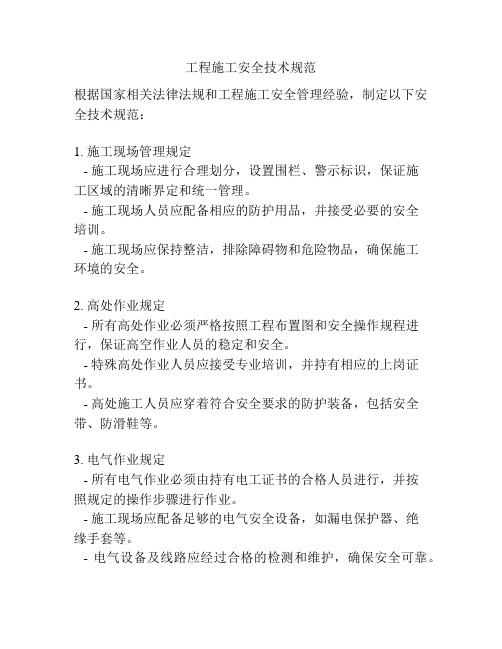 工程施工安全技术规范

根据国家相关法律法规和工程施工安全管理经验，制定以下安全技术规范：

1. 施工现场管理规定
- 施工现场应进行合理划分，设置围栏、警示标识，保证施工区域的清晰界定和统一管理。
- 施工现场人员应配备相应的防护用品，并接受必要的安全培训。
- 施工现场应保持整洁，排除障碍物和危险物品，确保施工环境的安全。

2. 高处作业规定
- 所有高处作业必须严格按照工程布置图和安全操作规程进行，保证高空作业人员的稳定和安全。
- 特殊高处作业人员应接受专业培训，并持有相应的上岗证书。
- 高处施工人员应穿着符合安全要求的防护装备，包括安全带、防滑鞋等。

3. 电气作业规定
- 所有电气作业必须由持有电工证书的合格人员进行，并按照规定的操作步骤进行作业。
- 施工现场应配备足够的电气安全设备，如漏电保护器、绝缘手套等。
- 电气设备及线路应经过合格的检测和维护，确保安全可靠。